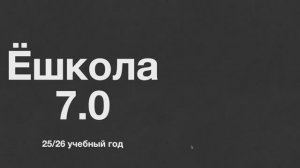 Ёшкола
7.0

25/26 учебный год